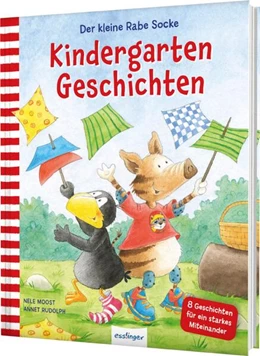 Der kleine Rabe Socke

Kindergarten Geschichten

NELE MOOST
ANNET RUDOLPH

8 Geschichten für ein starkes Miteinander

esslinger